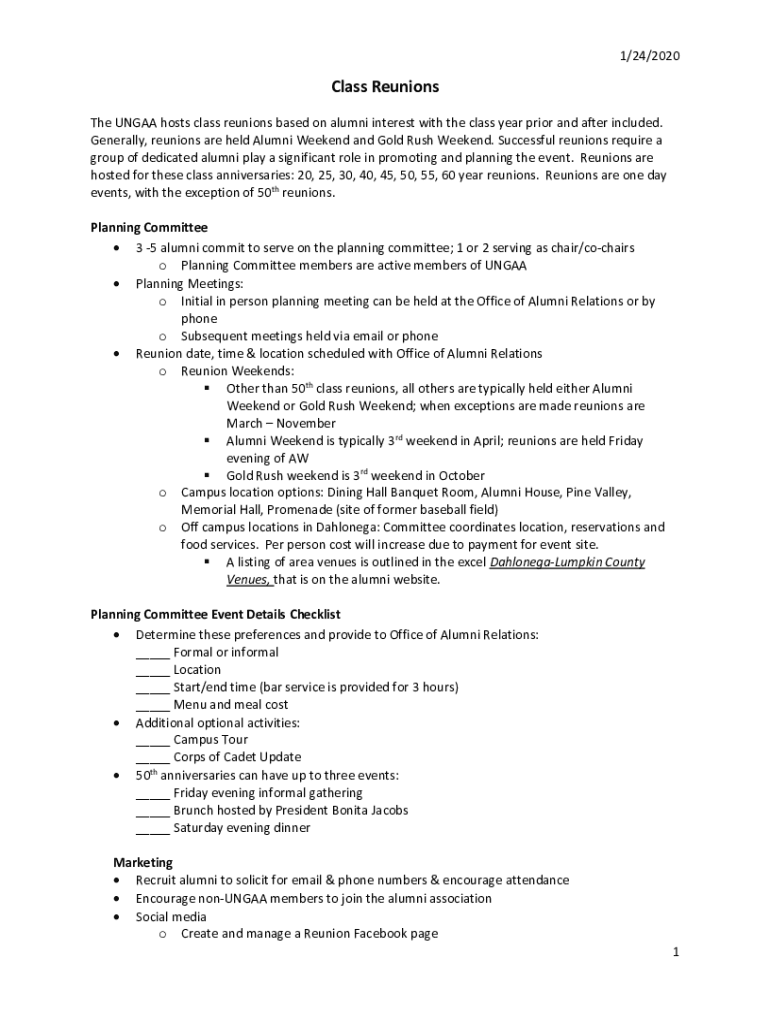 1/24/2020

Class Reunions

The UNGAA hosts class reunions based on alumni interest with the class year prior and after included. Generally, reunions are held Alumni Weekend and Gold Rush Weekend. Successful reunions require a group of dedicated alumni play a significant role in promoting and planning the event. Reunions are hosted for these class anniversaries: 20, 25, 30, 40, 45, 50, 55, 60 year reunions. Reunions are one day events, with the exception of 50$^{th}$ reunions.

Planning Committee
• 3 -5 alumni commit to serve on the planning committee; 1 or 2 serving as chair/co-chairs
  o Planning Committee members are active members of UNGAA
• Planning Meetings:
  o Initial in person planning meeting can be held at the Office of Alumni Relations or by phone
  o Subsequent meetings held via email or phone
• Reunion date, time & location scheduled with Office of Alumni Relations
  o Reunion Weekends:
    ▪ Other than 50$^{th}$ class reunions, all others are typically held either Alumni Weekend or Gold Rush Weekend; when exceptions are made reunions are March – November
    ▪ Alumni Weekend is typically 3$^{rd}$ weekend in April; reunions are held Friday evening of AW
    ▪ Gold Rush weekend is 3$^{rd}$ weekend in October
  o Campus location options: Dining Hall Banquet Room, Alumni House, Pine Valley, Memorial Hall, Promenade (site of former baseball field)
  o Off campus locations in Dahlonega: Committee coordinates location, reservations and food services. Per person cost will increase due to payment for event site.
    ▪ A listing of area venues is outlined in the excel Dahlonega-Lumpkin County Venues, that is on the alumni website.

Planning Committee Event Details Checklist
• Determine these preferences and provide to Office of Alumni Relations:
_____ Formal or informal
_____ Location
_____ Start/end time (bar service is provided for 3 hours)
_____ Menu and meal cost
• Additional optional activities:
_____ Campus Tour
_____ Corps of Cadet Update
• 50$^{th}$ anniversaries can have up to three events:
_____ Friday evening informal gathering
_____ Brunch hosted by President Bonita Jacobs
_____ Saturday evening dinner

Marketing
• Recruit alumni to solicit for email & phone numbers & encourage attendance
• Encourage non-UNGAA members to join the alumni association
• Social media
  o Create and manage a Reunion Facebook page

1